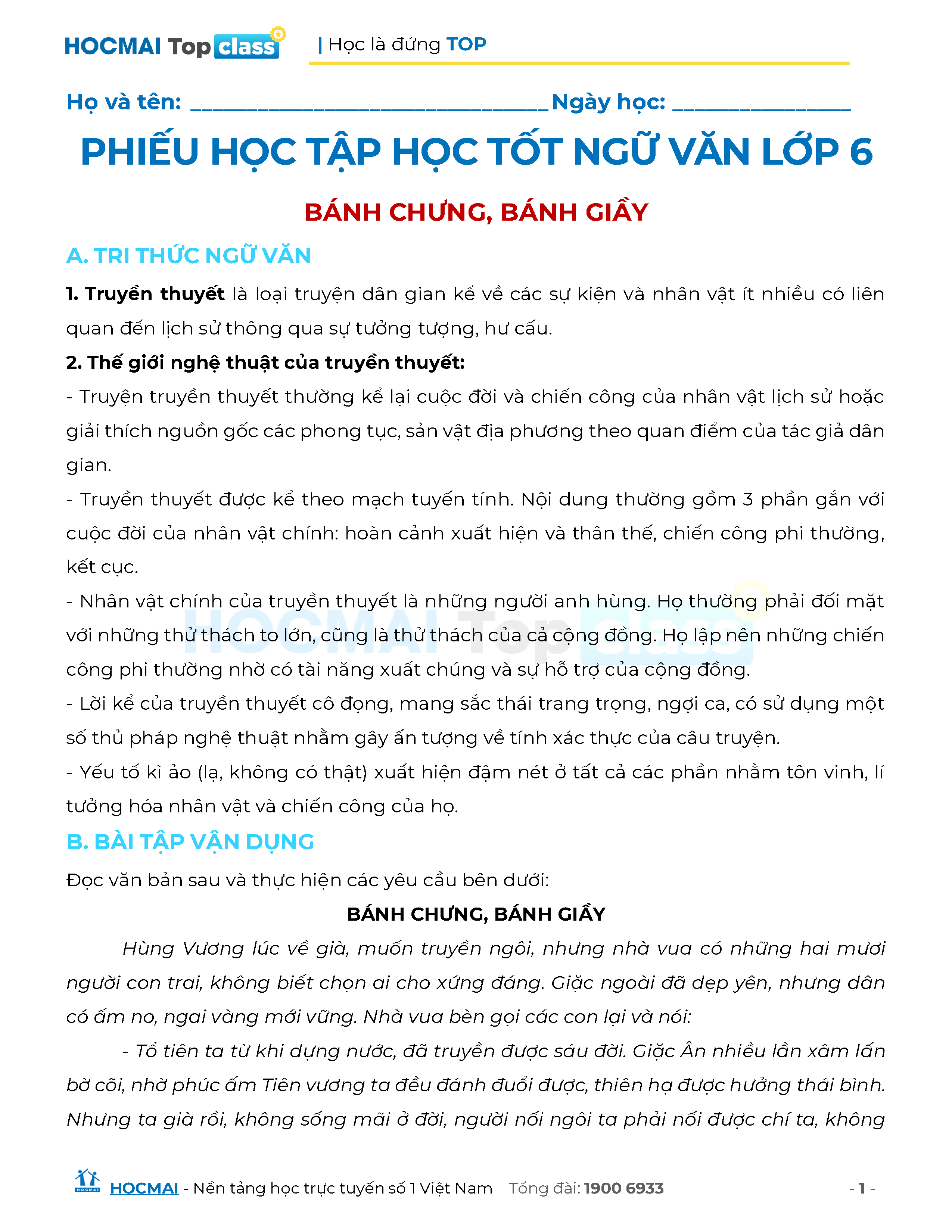 HOCMAI Top class | Học là đứng TOP

Họ và tên: ________________________________ Ngày học: ________________

PHIẾU HỌC TẬP HỌC TỐT NGỮ VĂN LỚP 6

BÁNH CHƯNG, BÁNH GIẦY

A. TRI THỨC NGỮ VĂN

1. Truyền thuyết là loại truyện dân gian kể về các sự kiện và nhân vật ít nhiều có liên quan đến lịch sử thông qua sự tưởng tượng, hư cấu.

2. Thế giới nghệ thuật của truyền thuyết:

- Truyện truyền thuyết thường kể lại cuộc đời và chiến công của nhân vật lịch sử hoặc giải thích nguồn gốc các phong tục, sản vật địa phương theo quan điểm của tác giả dân gian.

- Truyền thuyết được kể theo mạch tuyến tính. Nội dung thường gồm 3 phần gắn với cuộc đời của nhân vật chính: hoàn cảnh xuất hiện và thân thế, chiến công phi thường, kết cục.

- Nhân vật chính của truyền thuyết là những người anh hùng. Họ thường phải đối mặt với những thử thách to lớn, cũng là thử thách của cả cộng đồng. Họ lập nên những chiến công phi thường nhờ có tài năng xuất chúng và sự hỗ trợ của cộng đồng.

- Lời kể của truyền thuyết cô đọng, mang sắc thái trang trọng, ngợi ca, có sử dụng một số thủ pháp nghệ thuật nhằm gây ấn tượng về tính xác thực của câu truyện.

- Yếu tố kì ảo (lạ, không có thật) xuất hiện đậm nét ở tất cả các phần nhằm tôn vinh, lí tưởng hóa nhân vật và chiến công của họ.

B. BÀI TẬP VẬN DỤNG

Đọc văn bản sau và thực hiện các yêu cầu bên dưới:

BÁNH CHƯNG, BÁNH GIẦY

Hùng Vương lúc về già, muốn truyền ngôi, nhưng nhà vua có những hai mươi người con trai, không biết chọn ai cho xứng đáng. Giặc ngoài đã dẹp yên, nhưng dân có ấm no, ngai vàng mới vững. Nhà vua bèn gọi các con lại và nói:

- Tổ tiên ta từ khi dựng nước, đã truyền được sáu đời. Giặc Ân nhiều lần xâm lấn bờ cõi, nhờ phúc ấm Tiên vương ta đều đánh đuổi được, thiên hạ được hưởng thái bình. Nhưng ta già rồi, không sống mãi ở đời, người nối ngôi ta phải nối được chí ta, không

HOCMAI - Nền tảng học trực tuyến số 1 Việt Nam Tổng đài: 1900 6933 - 1 -